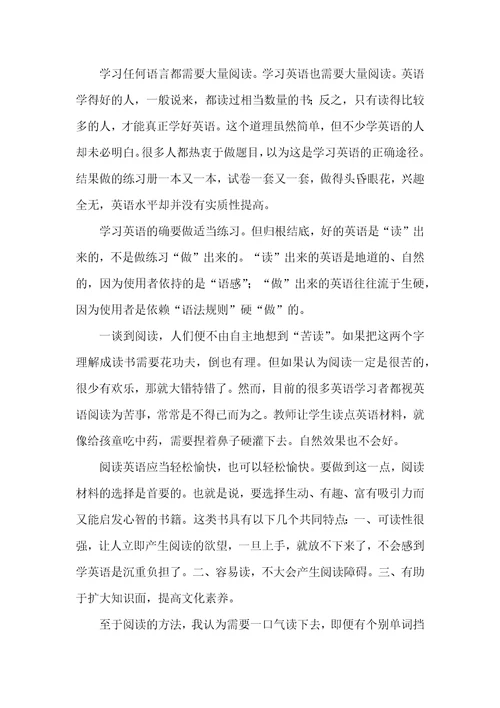 学习任何语言都需要大量阅读。学习英语也需要大量阅读。英语学得好的人，一般说来，都读过相当数量的书；反之，只有读得比较多的人，才能真正学好英语。这个道理虽然简单，但不少学英语的人却未必明白。很多人都热衷于做题目，以为这是学习英语的正确途径。结果做的练习册一本又一本，试卷一套又一套，做得头昏眼花，兴趣全无，英语水平却并没有实质性提高。

学习英语的确要做适当练习。但归根结底，好的英语是“读”出来的，不是做练习“做”出来的。“读”出来的英语是地道的、自然的，因为使用者依持的是“语感”；“做”出来的英语往往流于生硬，因为使用者是依赖“语法规则”硬“做”的。

一谈到阅读，人们便不由自主地想到“苦读”。如果把这两个字理解成读书需要花功夫，倒也有理。但如果认为阅读一定是很苦的，很少有欢乐，那就大错特错了。然而，目前的很多英语学习者都视英语阅读为苦事，常常是不得已而为之。教师让学生读点英语材料，就像给孩童吃中药，需要捏着鼻子硬灌下去。自然效果也不会好。

阅读英语应当轻松愉快，也可以轻松愉快。要做到这一点，阅读材料的选择是首要的。也就是说，要选择生动、有趣、富有吸引力而又能启发心智的书籍。这类书具有以下几个共同特点：一、可读性很强，让人立即产生阅读的欲望，一旦上手，就放不下来了，不会感到学英语是沉重负担了。二、容易读，不大会产生阅读障碍。三、有助于扩大知识面，提高文化素养。

至于阅读的方法，我认为需要一口气读下去，即便有个别单词挡